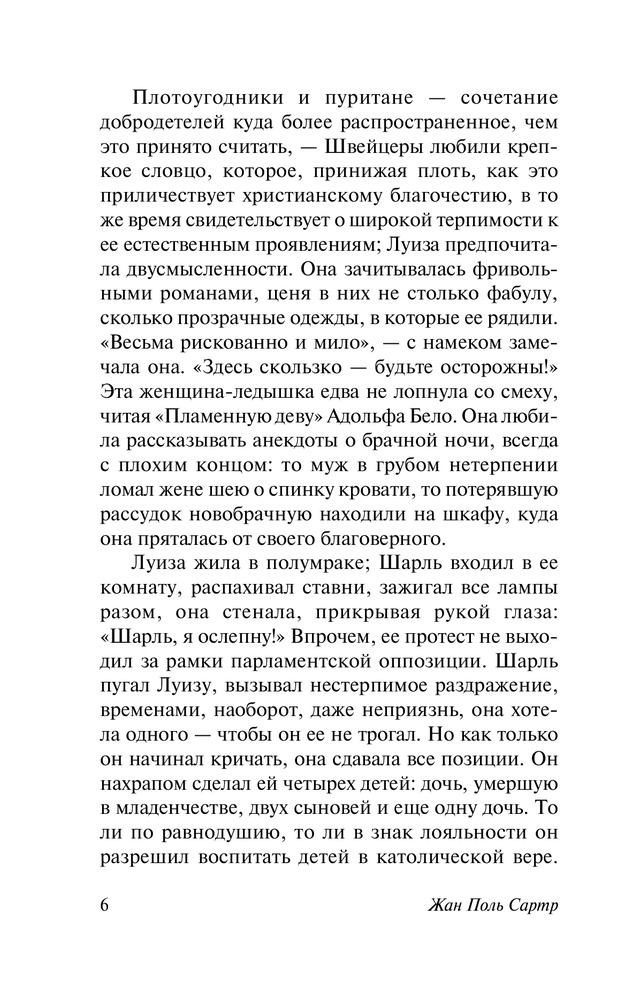 Плотоугодники и пуритане — сочетание добродетелей куда более распространенное, чем это принято считать, — Швейцеры любили крепкое словцо, которое, принижая плоть, как это приличествует христианскому благочестию, в то же время свидетельствует о широкой терпимости к ее естественным проявлениям; Луиза предпочитала двусмысленности. Она зачитывалась фривольными романами, ценя в них не столько фабулу, сколько прозрачные одежды, в которые ее рядили. «Весьма рискованно и мило», — с намеком замечала она. «Здесь скользко — будьте осторожны!» Эта женщина-ледышка едва не лопнула со смеху, читая «Пламенную деву» Адольфа Бело. Она любила рассказывать анекдоты о брачной ночи, всегда с плохим концом: то муж в грубом нетерпении ломал жене шею о спинку кровати, то потерявшую рассудок новобрачную находили на шкафу, куда она пряталась от своего благоверного.

Луиза жила в полумраке; Шарль входил в ее комнату, распахивал ставни, зажигал все лампы разом, она стенала, прикрывая рукой глаза: «Шарль, я ослепну!» Впрочем, ее протест не выходил за рамки парламентской оппозиции. Шарль пугал Луизу, вызывал нестерпимое раздражение, временами, наоборот, даже неприязнь, она хотела одного — чтобы он ее не трогал. Но как только он начинал кричать, она сдавала все позиции. Он нахрапом сделал ей четырех детей: дочь, умершую в младенчестве, двух сыновей и еще одну дочь. То ли по равнодушию, то ли в знак лояльности он разрешил воспитать детей в католической вере.

6 Жан Поль Сартр